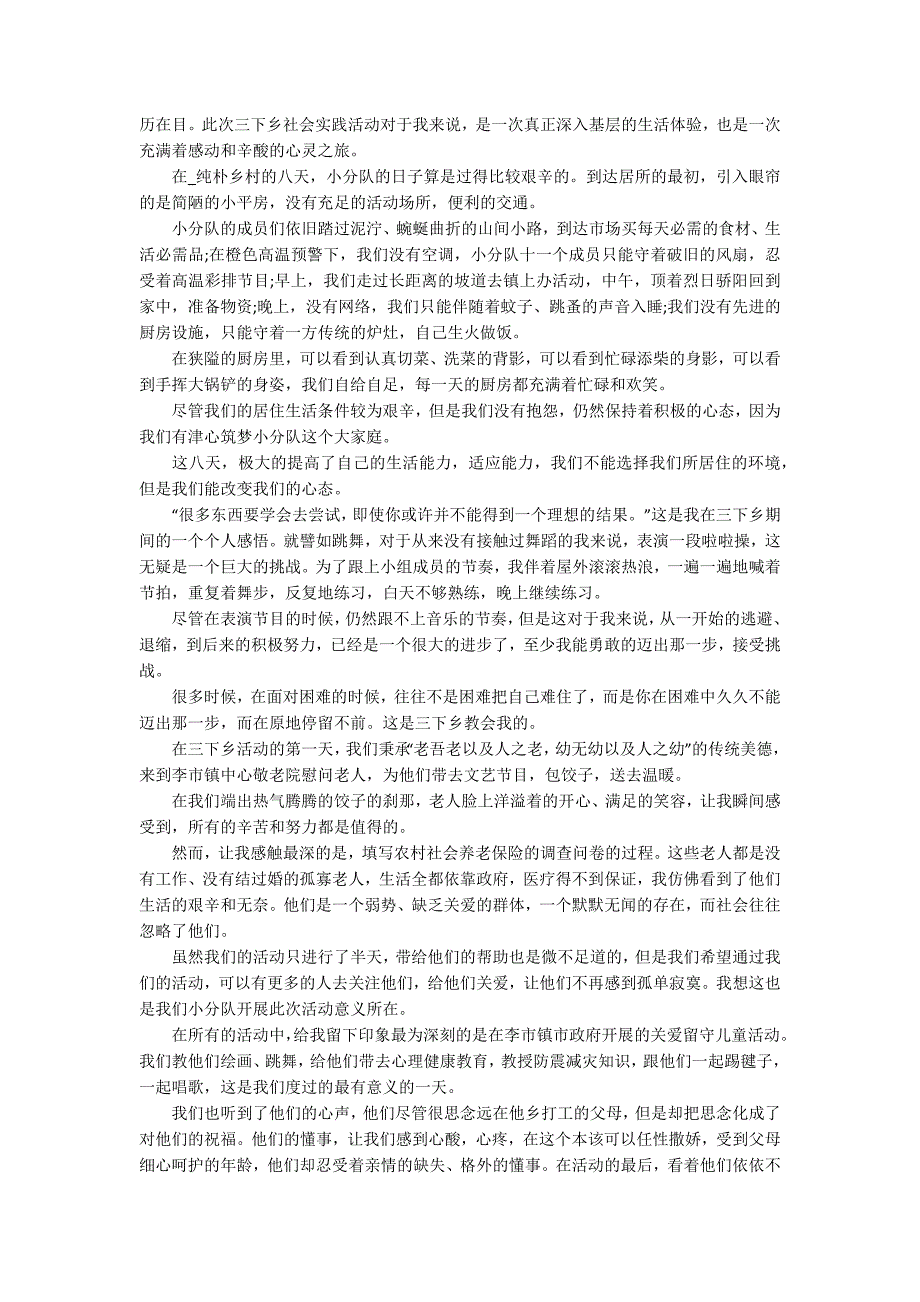 历在目。此次三下乡社会实践活动对于我来说，是一次真正深入基层的生活体验，也是一次充满着感动和辛酸的心灵之旅。

在_纯朴乡村的八天，小分队的日子算是过得比较艰辛的。到达居所的最初，引入眼帘的是简陋的小平房，没有充足的活动场所，便利的交通。

小分队的成员们依旧踏过泥泞、蜿蜒曲折的山间小路，到达市场买每天必需的食材、生活必需品;在橙色高温预警下，我们没有空调，小分队十一个成员只能守着破旧的风扇，忍受着高温彩排节目;早上，我们走过长距离的坡道去镇上办活动，中午，顶着烈日骄阳回到家中，准备物资;晚上，没有网络，我们只能伴随着蚊子、跳蚤的声音入睡;我们没有先进的厨房设施，只能守着一方传统的炉灶，自己生火做饭。

在狭隘的厨房里，可以看到认真切菜、洗菜的背影，可以看到忙碌添柴的身影，可以看到手挥大锅铲的身姿，我们自给自足，每一天的厨房都充满着忙碌和欢笑。

尽管我们的居住生活条件较为艰辛，但是我们没有抱怨，仍然保持着积极的心态，因为我们有津心筑梦小分队这个大家庭。

这八天，极大的提高了自己的生活能力，适应能力，我们不能选择我们所居住的环境，但是我们能改变我们的心态。

“很多东西要学会去尝试，即使你或许并不能得到一个理想的结果。”这是我在三下乡期间的一个个人感悟。就譬如跳舞，对于从来没有接触过舞蹈的我来说，表演一段啦啦操，这无疑是一个巨大的挑战。为了跟上小组成员的节奏，我伴着屋外滚滚热浪，一遍一遍地喊着节拍，重复着舞步，反复地练习，白天不够熟练，晚上继续练习。

尽管在表演节目的时候，仍然跟不上音乐的节奏，但是这对于我来说，从一开始的逃避、退缩，到后来的积极努力，已经是一个很大的进步了，至少我能勇敢的迈出那一步，接受挑战。

很多时候，在面对困难的时候，往往不是困难把自己难住了，而是你在困难中久久不能迈出那一步，而在原地停留不前。这是三下乡教会我的。

在三下乡活动的第一天，我们秉承“老吾老以及人之老，幼无幼以及人之幼”的传统美德，来到李市镇中心敬老院慰问老人，为他们带去文艺节目，包饺子，送去温暖。

在我们端出热气腾腾的饺子的刹那，老人脸上洋溢着的开心、满足的笑容，让我瞬间感受到，所有的辛苦和努力都是值得的。

然而，让我感触最深的是，填写农村社会养老保险的调查问卷的过程。这些老人都是没有工作、没有结过婚的孤寡老人，生活全都依靠政府，医疗得不到保证，我仿佛看到了他们生活的艰辛和无奈。他们是一个弱势、缺乏关爱的群体，一个默默无闻的存在，而社会往往忽略了他们。

虽然我们的活动只进行了半天，带给他们的帮助也是微不足道的，但是我们希望通过我们的活动，可以有更多的人去关注他们，给他们关爱，让他们不再感到孤单寂寞。我想这也是我们小分队开展此次活动意义所在。

在所有的活动中，给我留下印象最为深刻的是在李市镇市政府开展的关爱留守儿童活动。我们教他们绘画、跳舞，给他们带去心理健康教育，教授防震减灾知识，跟他们一起踢毽子，一起唱歌，这是我们度过的最有意义的一天。

我们也听到了他们的心声，他们尽管很思念远在他乡打工的父母，但是却把思念化成了对他们的祝福。他们的懂事，让我们感到心酸，心疼，在这个本该可以任性撒娇，受到父母细心呵护的年龄，他们却忍受着亲情的缺失、格外的懂事。在活动的最后，看着他们依依不